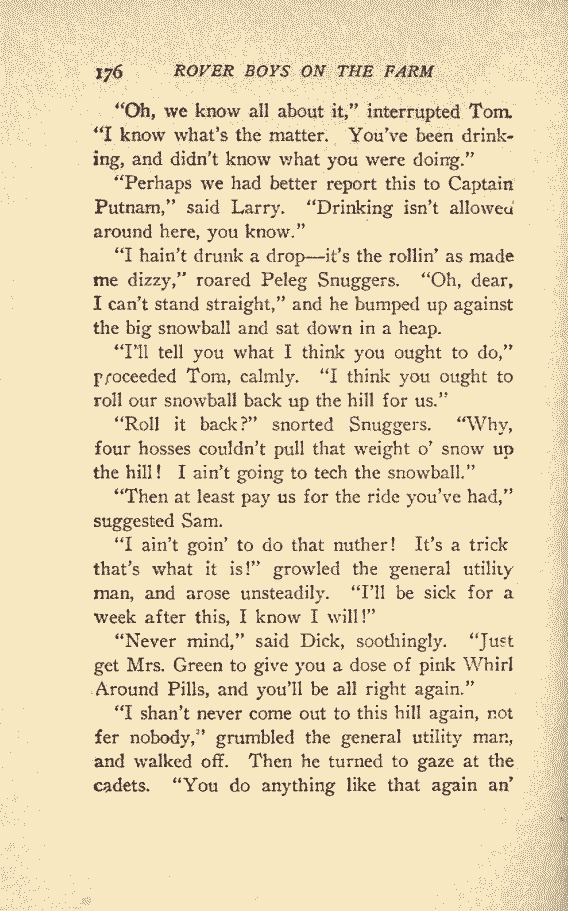 176 ROVER BOYS ON THE FARM

"Oh, we know all about it," interrupted Tom. "I know what's the matter. You've been drinking, and didn't know what you were doing."

"Perhaps we had better report this to Captain Putnam," said Larry. "Drinking isn't allowed around here, you know."

"I hain't drunk a drop—it's the rollin' as made me dizzy," roared Peleg Snuggers. "Oh, dear, I can't stand straight," and he bumped up against the big snowball and sat down in a heap.

"I'll tell you what I think you ought to do," proceeded Tom, calmly. "I think you ought to roll our snowball back up the hill for us."

"Roll it back?" snorted Snuggers. "Why, four hosses couldn't pull that weight o' snow up the hill! I ain't going to tech the snowball."

"Then at least pay us for the ride you've had," suggested Sam.

"I ain't goin' to do that nuther! It's a trick that's what it is!" growled the general utility man, and arose unsteadily. "I'll be sick for a week after this, I know I will!"

"Never mind," said Dick, soothingly. "Just get Mrs. Green to give you a dose of pink Whirl Around Pills, and you'll be all right again."

"I shan't never come out to this hill again, not fer nobody," grumbled the general utility man, and walked off. Then he turned to gaze at the cadets. "You do anything like that again an'